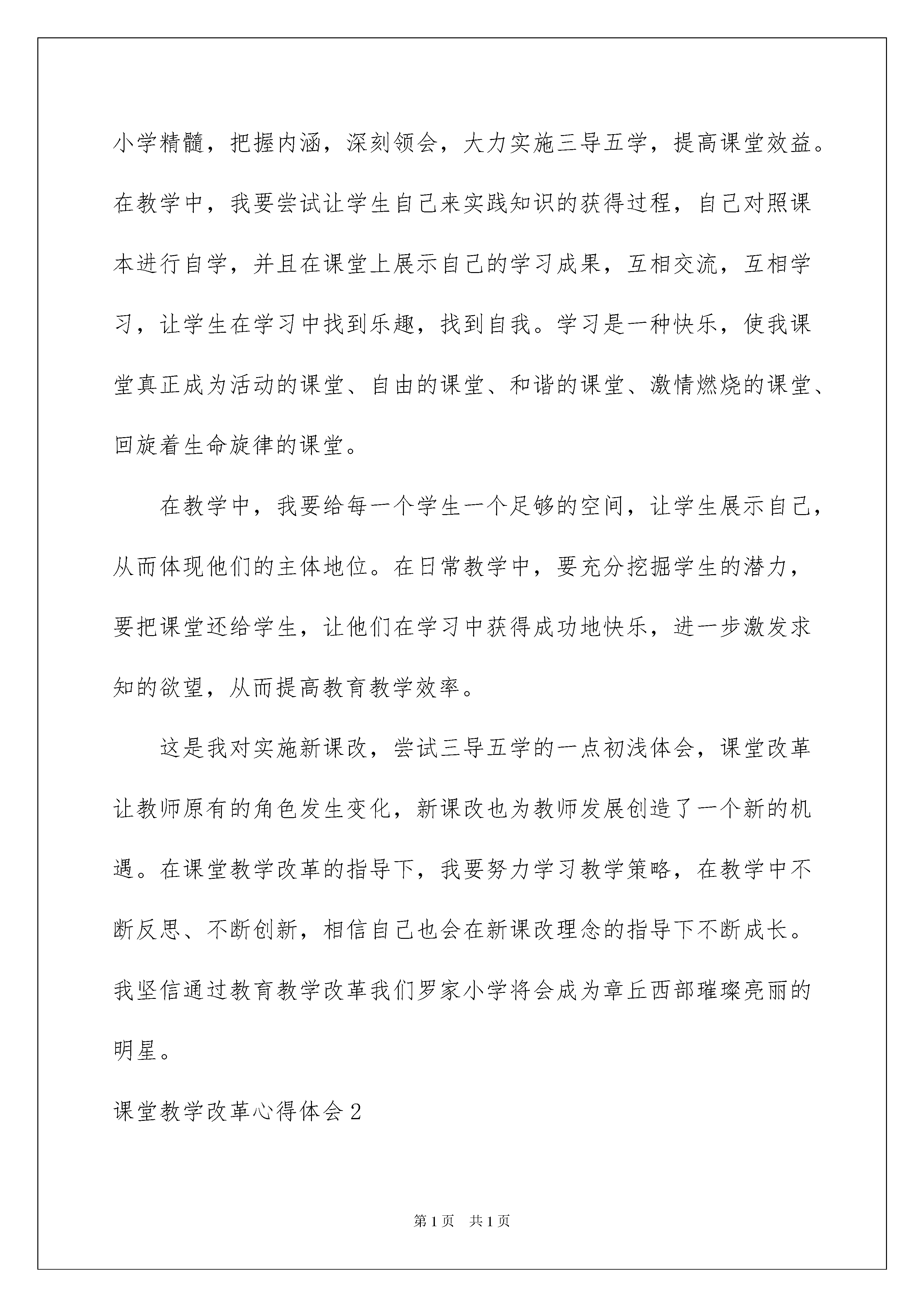 小学精髓，把握内涵，深刻领会，大力实施三导五学，提高课堂效益。在教学中，我要尝试让学生自己来实践知识的获得过程，自己对照课本进行自学，并且在课堂上展示自己的学习成果，互相交流，互相学习，让学生在学习中找到乐趣，找到自我。学习是一种快乐，使我课堂真正成为活动的课堂、自由的课堂、和谐的课堂、激情燃烧的课堂、回旋着生命旋律的课堂。

在教学中，我要给每一个学生一个足够的空间，让学生展示自己，从而体现他们的主体地位。在日常教学中，要充分挖掘学生的潜力，要把课堂还给学生，让他们在学习中获得成功地快乐，进一步激发求知的欲望，从而提高教育教学效率。

这是我对实施新课改，尝试三导五学的一点初浅体会，课堂改革让教师原有的角色发生变化，新课改也为教师发展创造了一个新的机遇。在课堂教学改革的指导下，我要努力学习教学策略，在教学中不断反思、不断创新，相信自己也会在新课改理念的指导下不断成长。我坚信通过教育教学改革我们罗家小学将会成为章丘西部璀璨亮丽的明星。

课堂教学改革心得体会2

第1页 共1页